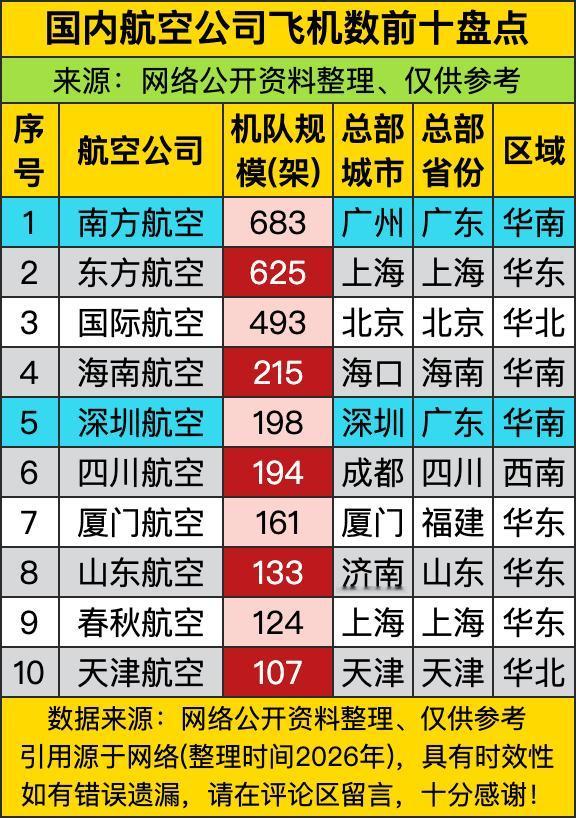 国内航空公司飞机数前十盘点

来源：网络公开资料整理、仅供参考

| 序号 | 航空公司 | 机队规模(架) | 总部城市 | 总部省份 | 区域 |
|---|---|---|---|---|---|
| 1 | 南方航空 | 683 | 广州 | 广东 | 华南 |
| 2 | 东方航空 | 625 | 上海 | 上海 | 华东 |
| 3 | 国际航空 | 493 | 北京 | 北京 | 华北 |
| 4 | 海南航空 | 215 | 海口 | 海南 | 华南 |
| 5 | 深圳航空 | 198 | 深圳 | 广东 | 华南 |
| 6 | 四川航空 | 194 | 成都 | 四川 | 西南 |
| 7 | 厦门航空 | 161 | 厦门 | 福建 | 华东 |
| 8 | 山东航空 | 133 | 济南 | 山东 | 华东 |
| 9 | 春秋航空 | 124 | 上海 | 上海 | 华东 |
| 10 | 天津航空 | 107 | 天津 | 天津 | 华北 |

数据来源：网络公开资料整理、仅供参考
引用源于网络(整理时间2026年)，具有时效性
如有错误遗漏，请在评论区留言，十分感谢！